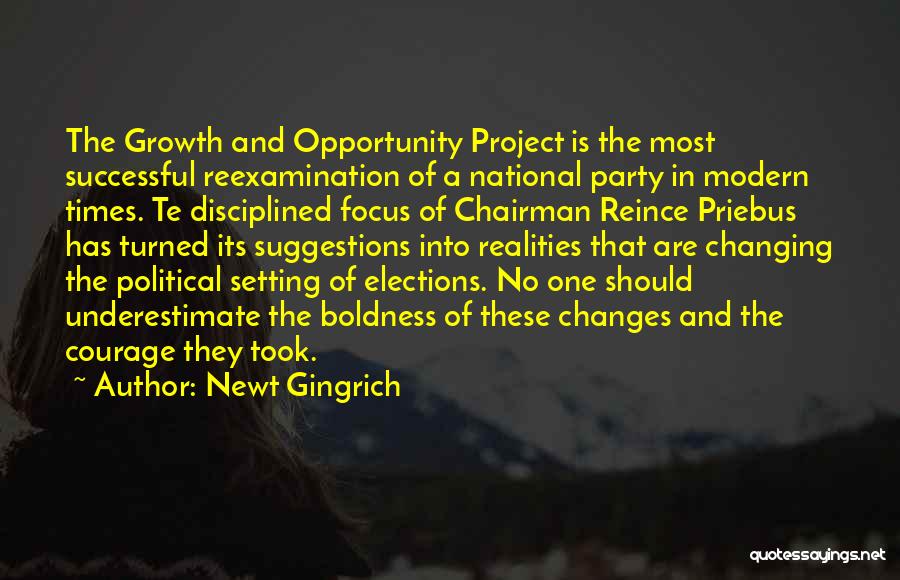 The Growth and Opportunity Project is the most successful reexamination of a national party in modern times. Te disciplined focus of Chairman Reince Priebus has turned its suggestions into realities that are changing the political setting of elections. No one should underestimate the boldness of these changes and the courage they took.

~ Author: Newt Gingrich

quotessayings.net